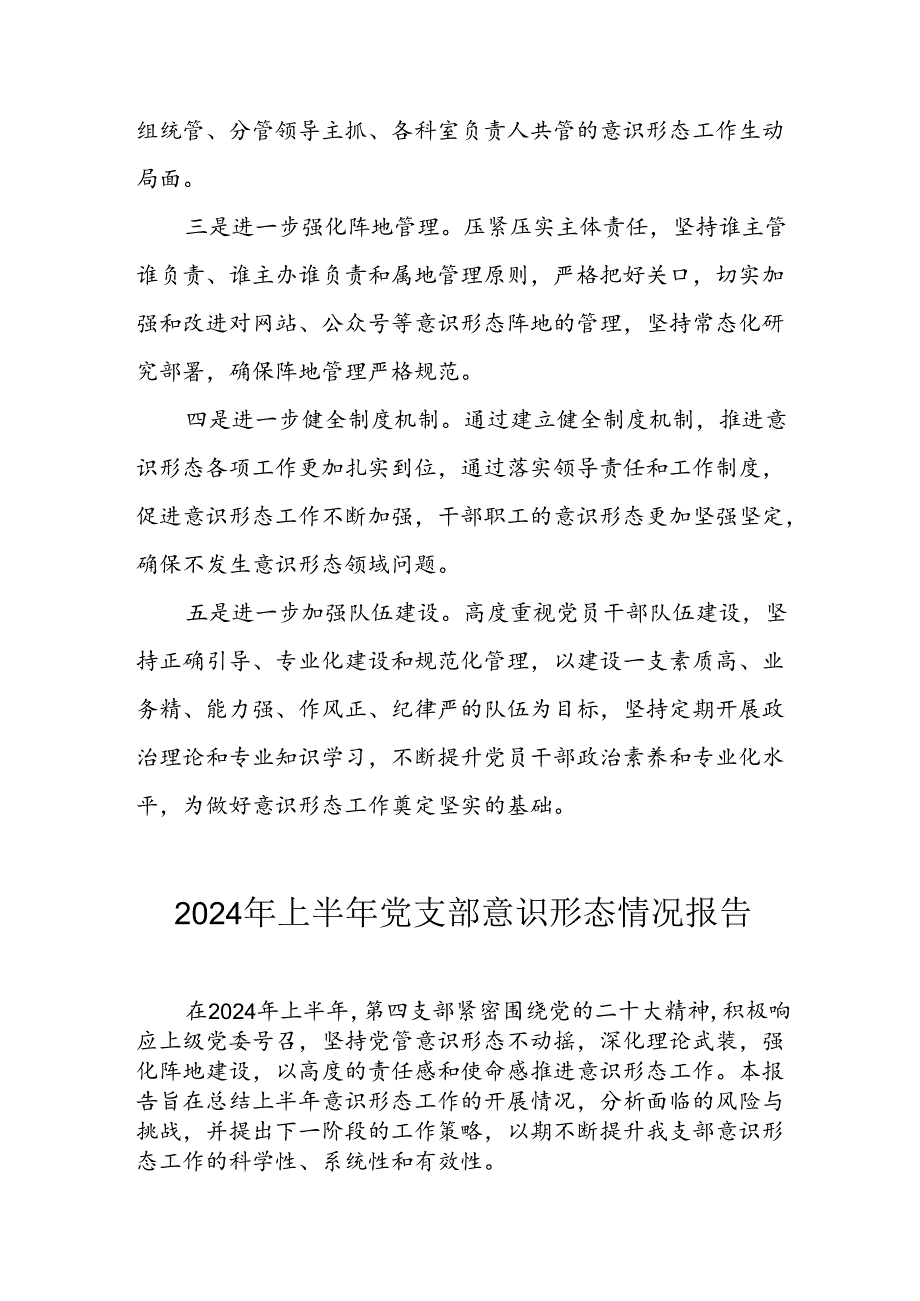 组统管、分管领导主抓、各科室负责人共管的意识形态工作生动局面。

三是进一步强化阵地管理。压紧压实主体责任，坚持谁主管谁负责、谁主办谁负责和属地管理原则，严格把好关口，切实加强和改进对网站、公众号等意识形态阵地的管理，坚持常态化研究部署，确保阵地管理严格规范。

四是进一步健全制度机制。通过建立健全制度机制，推进意识形态各项工作更加扎实到位，通过落实领导责任和工作制度，促进意识形态工作不断加强，干部职工的意识形态更加坚强坚定，确保不发生意识形态领域问题。

五是进一步加强队伍建设。高度重视党员干部队伍建设，坚持正确引导、专业化建设和规范化管理，以建设一支素质高、业务精、能力强、作风正、纪律严的队伍为目标，坚持定期开展政治理论和专业知识学习，不断提升党员干部政治素养和专业化水平，为做好意识形态工作奠定坚实的基础。

2024年上半年党支部意识形态情况报告

在2024年上半年，第四支部紧密围绕党的二十大精神，积极响应上级党委号召，坚持党管意识形态不动摇，深化理论武装，强化阵地建设，以高度的责任感和使命感推进意识形态工作。本报告旨在总结上半年意识形态工作的开展情况，分析面临的风险与挑战，并提出下一阶段的工作策略，以期不断提升我支部意识形态工作的科学性、系统性和有效性。